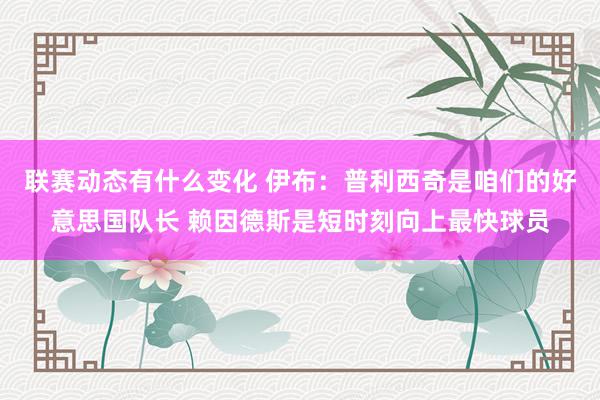 联赛动态有什么变化 伊布：普利西奇是咱们的好意思国队长 赖因德斯是短时刻向上最快球员